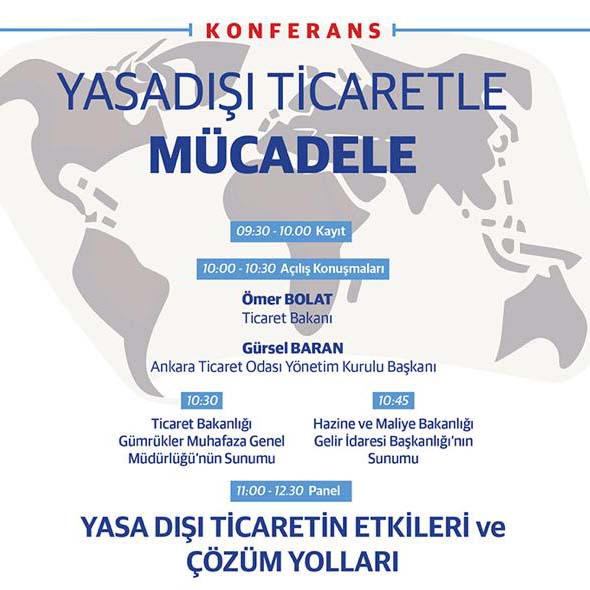 KONFERANS

YASADIŞI TİCARETLE
MÜCADELE

09:30 - 10.00 Kayıt

10:00 - 10:30 Açılış Konuşmaları

Ömer BOLAT
Ticaret Bakanı

Gürsel BARAN
Ankara Ticaret Odası Yönetim Kurulu Başkanı

10:30
Ticaret Bakanlığı Gümrükler Muhafaza Genel Müdürlüğü'nün Sunumu

10:45
Hazine ve Maliye Bakanlığı Gelir İdaresi Başkanlığı'nın Sunumu

11:00 - 12.30 Panel

YASA DIŞI TİCARETİN ETKİLERİ ve ÇÖZÜM YOLLARI